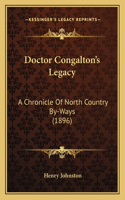 KESSINGER'S LEGACY REPRINTS

Doctor Congalton's Legacy

A Chronicle Of North Country By-Ways (1896)

Henry Johnston